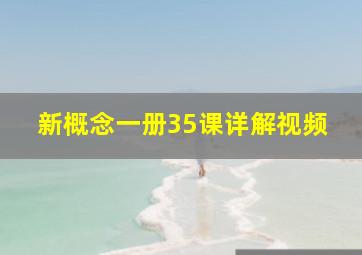 新概念一册35课详解视频